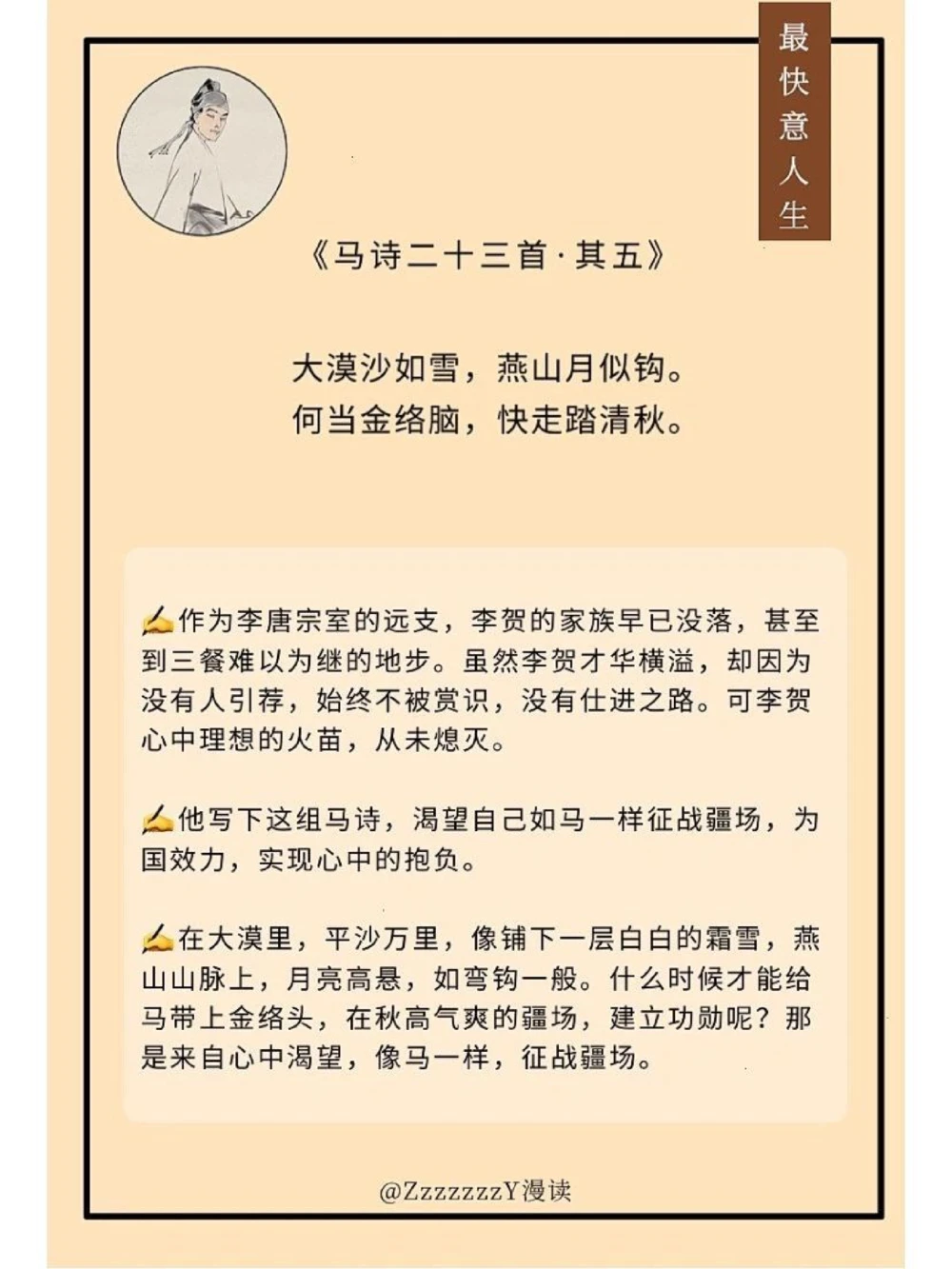 最快意人生

《马诗二十三首·其五》

大漠沙如雪，燕山月似钩。
何当金络脑，快走踏清秋。

✍作为李唐宗室的远支，李贺的家族早已没落，甚至到三餐难以为继的地步。虽然李贺才华横溢，却因为没有人引荐，始终不被赏识，没有仕进之路。可李贺心中理想的火苗，从未熄灭。

✍他写下这组马诗，渴望自己如马一样征战疆场，为国效力，实现心中的抱负。

✍在大漠里，平沙万里，像铺下一层白白的霜雪，燕山山脉上，月亮高悬，如弯钩一般。什么时候才能给马带上金络头，在秋高气爽的疆场，建立功勋呢？那是来自心中渴望，像马一样，征战疆场。

@ZzzzzzzY漫读